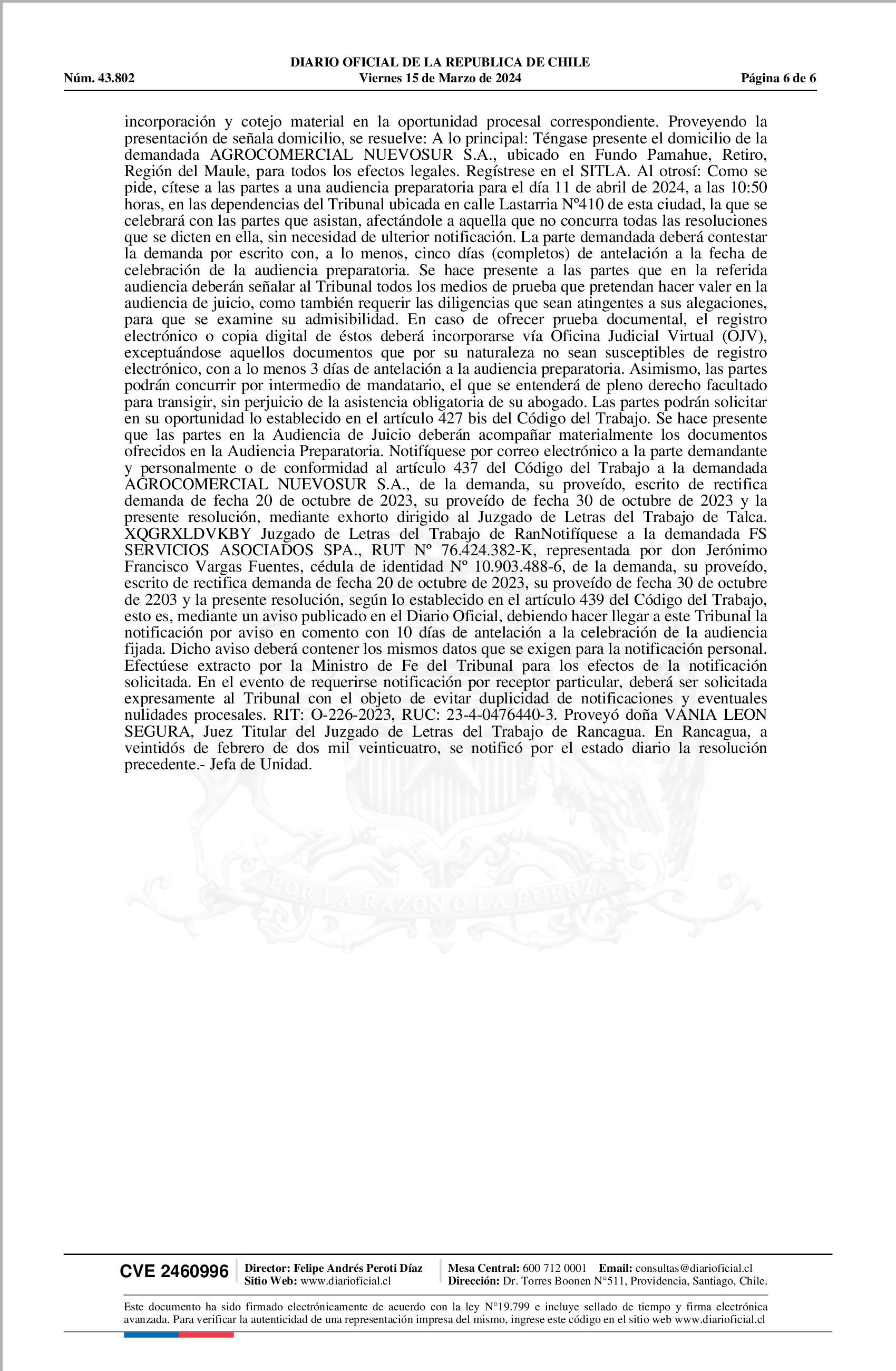 DIARIO OFICIAL DE LA REPUBLICA DE CHILE
Núm. 43.802 Viernes 15 de Marzo de 2024 Página 6 de 6

incorporación y cotejo material en la oportunidad procesal correspondiente. Proveyendo la presentación de señala domicilio, se resuelve: A lo principal: Téngase presente el domicilio de la demandada AGROCOMERCIAL NUEVOSUR S.A., ubicado en Fundo Pamahue, Retiro, Región del Maule, para todos los efectos legales. Regístrese en el SITLA. Al otrosí: Como se pide, cítese a las partes a una audiencia preparatoria para el día 11 de abril de 2024, a las 10:50 horas, en las dependencias del Tribunal ubicada en calle Lastarria Nº410 de esta ciudad, la que se celebrará con las partes que asistan, afectándole a aquella que no concurra todas las resoluciones que se dicten en ella, sin necesidad de ulterior notificación. La parte demandada deberá contestar la demanda por escrito con, a lo menos, cinco días (completos) de antelación a la fecha de celebración de la audiencia preparatoria. Se hace presente a las partes que en la referida audiencia deberán señalar al Tribunal todos los medios de prueba que pretendan hacer valer en la audiencia de juicio, como también requerir las diligencias que sean atingentes a sus alegaciones, para que se examine su admisibilidad. En caso de ofrecer prueba documental, el registro electrónico o copia digital de éstos deberá incorporarse vía Oficina Judicial Virtual (OJV), exceptuándose aquellos documentos que por su naturaleza no sean susceptibles de registro electrónico, con a lo menos 3 días de antelación a la audiencia preparatoria. Asimismo, las partes podrán concurrir por intermedio de mandatario, el que se entenderá de pleno derecho facultado para transigir, sin perjuicio de la asistencia obligatoria de su abogado. Las partes podrán solicitar en su oportunidad lo establecido en el artículo 427 bis del Código del Trabajo. Se hace presente que las partes en la Audiencia de Juicio deberán acompañar materialmente los documentos ofrecidos en la Audiencia Preparatoria. Notifíquese por correo electrónico a la parte demandante y personalmente o de conformidad al artículo 437 del Código del Trabajo a la demandada AGROCOMERCIAL NUEVOSUR S.A., de la demanda, su proveído, escrito de rectifica demanda de fecha 20 de octubre de 2023, su proveído de fecha 30 de octubre de 2023 y la presente resolución, mediante exhorto dirigido al Juzgado de Letras del Trabajo de Talca. XQGRXLDVKBY Juzgado de Letras del Trabajo de RanNotifíquese a la demandada FS SERVICIOS ASOCIADOS SPA., RUT Nº 76.424.382-K, representada por don Jerónimo Francisco Vargas Fuentes, cédula de identidad Nº 10.903.488-6, de la demanda, su proveído, escrito de rectifica demanda de fecha 20 de octubre de 2023, su proveído de fecha 30 de octubre de 2203 y la presente resolución, según lo establecido en el artículo 439 del Código del Trabajo, esto es, mediante un aviso publicado en el Diario Oficial, debiendo hacer llegar a este Tribunal la notificación por aviso en comento con 10 días de antelación a la celebración de la audiencia fijada. Dicho aviso deberá contener los mismos datos que se exigen para la notificación personal. Efectúese extracto por la Ministro de Fe del Tribunal para los efectos de la notificación solicitada. En el evento de requerirse notificación por receptor particular, deberá ser solicitada expresamente al Tribunal con el objeto de evitar duplicidad de notificaciones y eventuales nulidades procesales. RIT: O-226-2023, RUC: 23-4-0476440-3. Proveyó doña VANIA LEON SEGURA, Juez Titular del Juzgado de Letras del Trabajo de Rancagua. En Rancagua, a veintidós de febrero de dos mil veinticuatro, se notificó por el estado diario la resolución precedente.- Jefa de Unidad.

POR LA RAZON O LA FUERZA

CVE 2460996 Director: Felipe Andrés Peroti Díaz Sitio Web: www.diarioficial.cl Mesa Central: 600 712 0001 Email: consultas@diarioficial.cl Dirección: Dr. Torres Boonen N°511, Providencia, Santiago, Chile.

Este documento ha sido firmado electrónicamente de acuerdo con la ley N°19.799 e incluye sellado de tiempo y firma electrónica avanzada. Para verificar la autenticidad de una representación impresa del mismo, ingrese este código en el sitio web www.diarioficial.cl